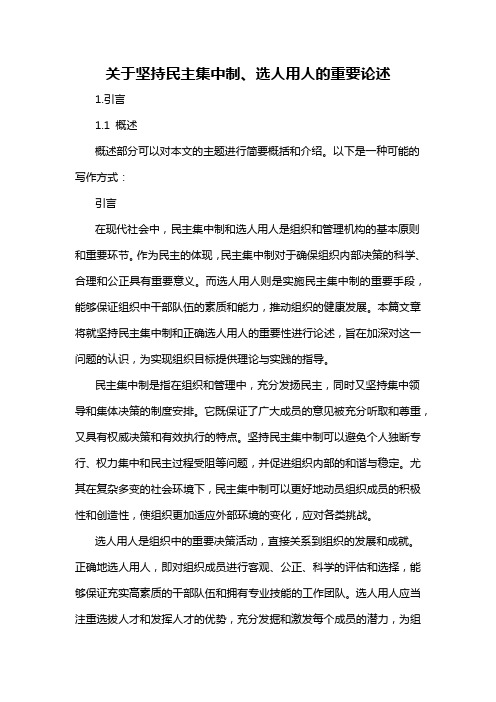 关于坚持民主集中制、选人用人的重要论述

1.引言

1.1 概述

概述部分可以对本文的主题进行简要概括和介绍。以下是一种可能的写作方式：

引言

在现代社会中，民主集中制和选人用人是组织和管理机构的基本原则和重要环节。作为民主的体现，民主集中制对于确保组织内部决策的科学、合理和公正具有重要意义。而选人用人则是实施民主集中制的重要手段，能够保证组织中干部队伍的素质和能力，推动组织的健康发展。本篇文章将就坚持民主集中制和正确选人用人的重要性进行论述，旨在加深对这一问题的认识，为实现组织目标提供理论与实践的指导。

民主集中制是指在组织和管理中，充分发扬民主，同时又坚持集中领导和集体决策的制度安排。它既保证了广大成员的意见被充分听取和尊重，又具有权威决策和有效执行的特点。坚持民主集中制可以避免个人独断专行、权力集中和民主过程受阻等问题，并促进组织内部的和谐与稳定。尤其在复杂多变的社会环境下，民主集中制可以更好地动员组织成员的积极性和创造性，使组织更加适应外部环境的变化，应对各类挑战。

选人用人是组织中的重要决策活动，直接关系到组织的发展和成就。正确地选人用人，即对组织成员进行客观、公正、科学的评估和选择，能够保证充实高素质的干部队伍和拥有专业技能的工作团队。选人用人应当注重选拔人才和发挥人才的优势，充分发掘和激发每个成员的潜力，为组